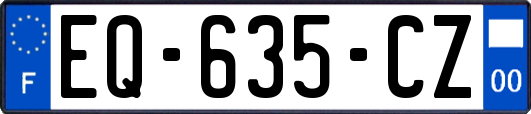 F
EQ-635-CZ
00